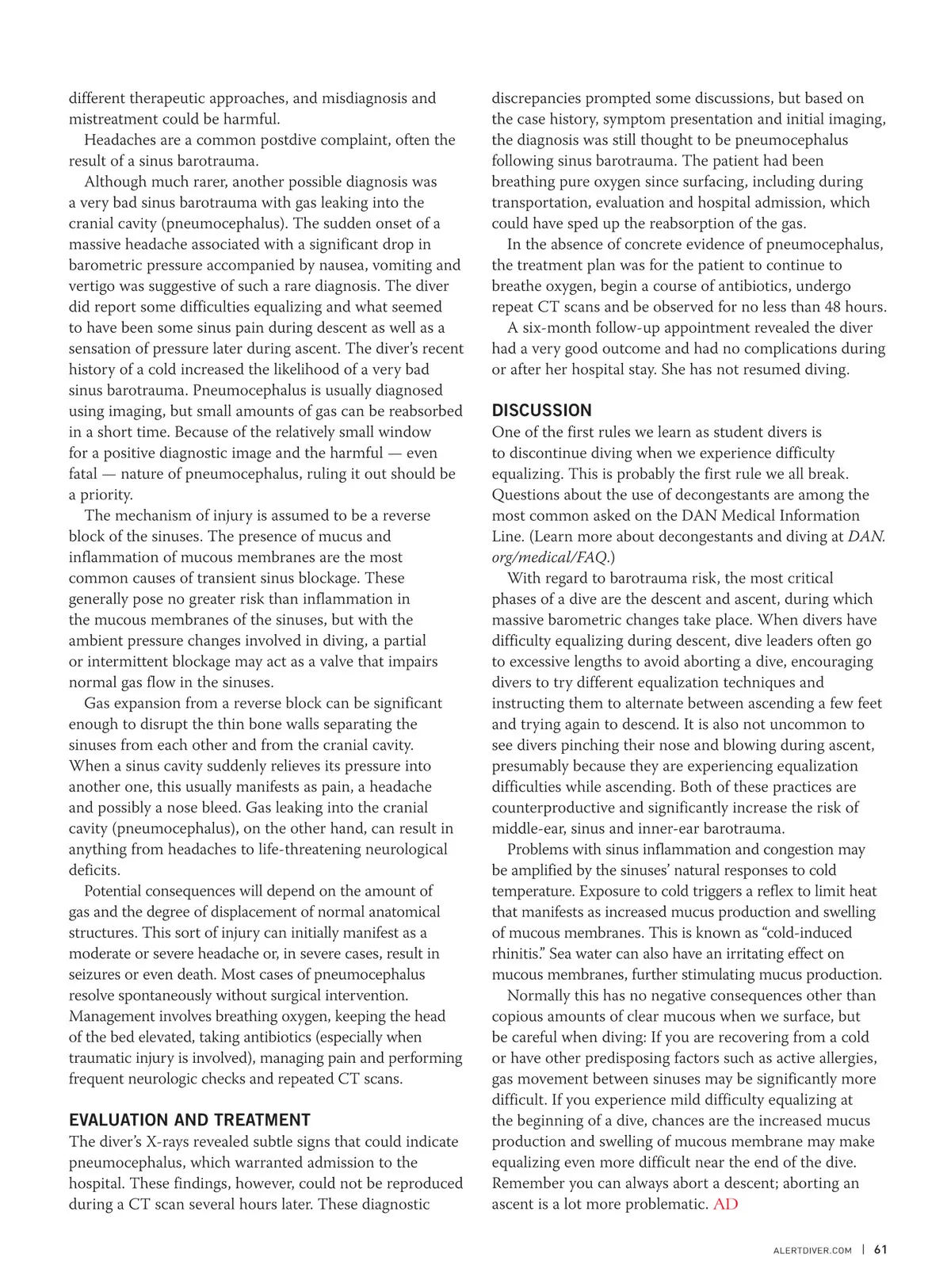 different therapeutic approaches, and misdiagnosis and mistreatment could be harmful.

Headaches are a common postdive complaint, often the result of a sinus barotrauma.

Although much rarer, another possible diagnosis was a very bad sinus barotrauma with gas leaking into the cranial cavity (pneumocephalus). The sudden onset of a massive headache associated with a significant drop in barometric pressure accompanied by nausea, vomiting and vertigo was suggestive of such a rare diagnosis. The diver did report some difficulties equalizing and what seemed to have been some sinus pain during descent as well as a sensation of pressure later during ascent. The diver's recent history of a cold increased the likelihood of a very bad sinus barotrauma. Pneumocephalus is usually diagnosed using imaging, but small amounts of gas can be reabsorbed in a short time. Because of the relatively small window for a positive diagnostic image and the harmful — even fatal — nature of pneumocephalus, ruling it out should be a priority.

The mechanism of injury is assumed to be a reverse block of the sinuses. The presence of mucus and inflammation of mucous membranes are the most common causes of transient sinus blockage. These generally pose no greater risk than inflammation in the mucous membranes of the sinuses, but with the ambient pressure changes involved in diving, a partial or intermittent blockage may act as a valve that impairs normal gas flow in the sinuses.

Gas expansion from a reverse block can be significant enough to disrupt the thin bone walls separating the sinuses from each other and from the cranial cavity. When a sinus cavity suddenly relieves its pressure into another one, this usually manifests as pain, a headache and possibly a nose bleed. Gas leaking into the cranial cavity (pneumocephalus), on the other hand, can result in anything from headaches to life-threatening neurological deficits.

Potential consequences will depend on the amount of gas and the degree of displacement of normal anatomical structures. This sort of injury can initially manifest as a moderate or severe headache or, in severe cases, result in seizures or even death. Most cases of pneumocephalus resolve spontaneously without surgical intervention. Management involves breathing oxygen, keeping the head of the bed elevated, taking antibiotics (especially when traumatic injury is involved), managing pain and performing frequent neurologic checks and repeated CT scans.

EVALUATION AND TREATMENT

The diver's X-rays revealed subtle signs that could indicate pneumocephalus, which warranted admission to the hospital. These findings, however, could not be reproduced during a CT scan several hours later. These diagnostic discrepancies prompted some discussions, but based on the case history, symptom presentation and initial imaging, the diagnosis was still thought to be pneumocephalus following sinus barotrauma. The patient had been breathing pure oxygen since surfacing, including during transportation, evaluation and hospital admission, which could have sped up the reabsorption of the gas.

In the absence of concrete evidence of pneumocephalus, the treatment plan was for the patient to continue to breathe oxygen, begin a course of antibiotics, undergo repeat CT scans and be observed for no less than 48 hours.

A six-month follow-up appointment revealed the diver had a very good outcome and had no complications during or after her hospital stay. She has not resumed diving.

DISCUSSION

One of the first rules we learn as student divers is to discontinue diving when we experience difficulty equalizing. This is probably the first rule we all break. Questions about the use of decongestants are among the most common asked on the DAN Medical Information Line. (Learn more about decongestants and diving at DAN.org/medical/FAQ.)

With regard to barotrauma risk, the most critical phases of a dive are the descent and ascent, during which massive barometric changes take place. When divers have difficulty equalizing during descent, dive leaders often go to excessive lengths to avoid aborting a dive, encouraging divers to try different equalization techniques and instructing them to alternate between ascending a few feet and trying again to descend. It is also not uncommon to see divers pinching their nose and blowing during ascent, presumably because they are experiencing equalization difficulties while ascending. Both of these practices are counterproductive and significantly increase the risk of middle-ear, sinus and inner-ear barotrauma.

Problems with sinus inflammation and congestion may be amplified by the sinuses' natural responses to cold temperature. Exposure to cold triggers a reflex to limit heat that manifests as increased mucus production and swelling of mucous membranes. This is known as "cold-induced rhinitis." Sea water can also have an irritating effect on mucous membranes, further stimulating mucus production.

Normally this has no negative consequences other than copious amounts of clear mucous when we surface, but be careful when diving: If you are recovering from a cold or have other predisposing factors such as active allergies, gas movement between sinuses may be significantly more difficult. If you experience mild difficulty equalizing at the beginning of a dive, chances are the increased mucus production and swelling of mucous membrane may make equalizing even more difficult near the end of the dive. Remember you can always abort a descent; aborting an ascent is a lot more problematic. AD

ALERTDIVER.COM | 61